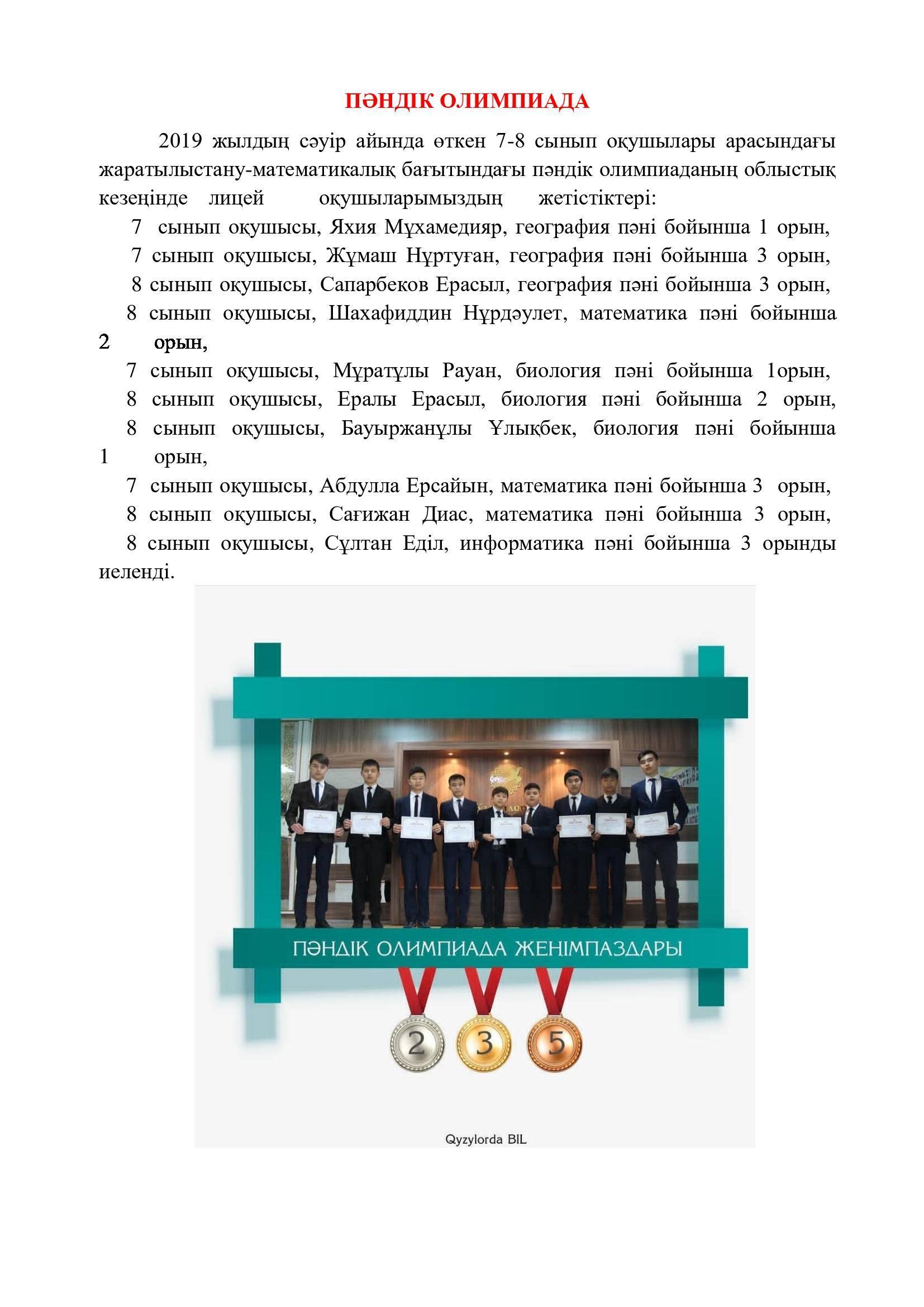 ПӘНДІК ОЛИМПИАДА

2019 жылдың сәуір айында өткен 7-8 сынып оқушылары арасындағы жаратылыстану-математикалық бағытындағы пәндік олимпиаданың облыстық кезеңінде лицей оқушыларымыздың жетістіктері:

7 сынып оқушысы, Яхия Мұхамедияр, география пәні бойынша 1 орын,

7 сынып оқушысы, Жұмаш Нұртуған, география пәні бойынша 3 орын,

8 сынып оқушысы, Сапарбеков Ерасыл, география пәні бойынша 3 орын,

8 сынып оқушысы, Шахафиддин Нұрдәулет, математика пәні бойынша 2 орын,

7 сынып оқушысы, Мұратұлы Рауан, биология пәні бойынша 1орын,

8 сынып оқушысы, Ералы Ерасыл, биология пәні бойынша 2 орын,

8 сынып оқушысы, Бауыржанұлы Ұлықбек, биология пәні бойынша 1 орын,

7 сынып оқушысы, Абдулла Ерсайын, математика пәні бойынша 3 орын,

8 сынып оқушысы, Сағижан Диас, математика пәні бойынша 3 орын,

8 сынып оқушысы, Сұлтан Еділ, информатика пәні бойынша 3 орынды иеленді.

ПӘНДІК ОЛИМПИАДА ЖЕҢІМПАЗДАРЫ

2 3 5

Qyzylorda BIL